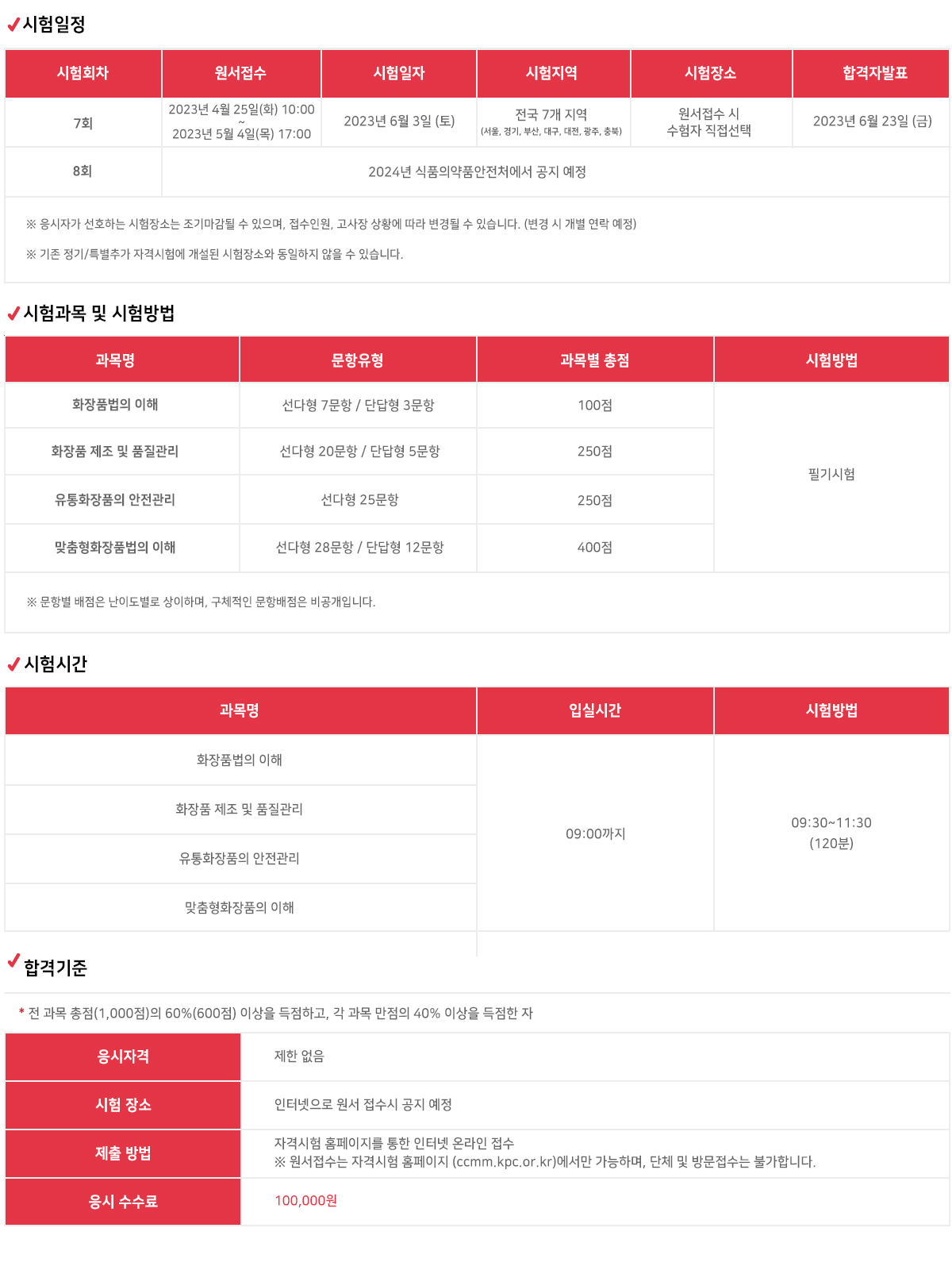 시험일정

| 시험회차 | 원서접수 | 시험일자 | 시험지역 | 시험장소 | 합격자발표 |
|---|---|---|---|---|---|
| 7회 | 2023년 4월 25일(화) 10:00 ~ 2023년 5월 4일(목) 17:00 | 2023년 6월 3일 (토) | 전국 7개 지역 (서울, 경기, 부산, 대구, 대전, 광주, 충북) | 원서접수 시 수험자 직접선택 | 2023년 6월 23일 (금) |
| 8회 | 2024년 식품의약품안전처에서 공지 예정 | | | | |

※ 응시자가 선호하는 시험장소는 조기마감될 수 있으며, 접수인원, 고사장 상황에 따라 변경될 수 있습니다. (변경 시 개별 연락 예정)

※ 기존 정기/특별추가 자격시험에 개설된 시험장소와 동일하지 않을 수 있습니다.

시험과목 및 시험방법

| 과목명 | 문항유형 | 과목별 총점 | 시험방법 |
|---|---|---|---|
| 화장품법의 이해 | 선다형 7문항 / 단답형 3문항 | 100점 | 필기시험 |
| 화장품 제조 및 품질관리 | 선다형 20문항 / 단답형 5문항 | 250점 | |
| 유통화장품의 안전관리 | 선다형 25문항 | 250점 | |
| 맞춤형화장품법의 이해 | 선다형 28문항 / 단답형 12문항 | 400점 | |

※ 문항별 배점은 난이도별로 상이하며, 구체적인 문항배점은 비공개입니다.

시험시간

| 과목명 | 입실시간 | 시험방법 |
|---|---|---|
| 화장품법의 이해 | 09:00까지 | 09:30~11:30 (120분) |
| 화장품 제조 및 품질관리 | | |
| 유통화장품의 안전관리 | | |
| 맞춤형화장품의 이해 | | |

합격기준

* 전 과목 총점(1,000점)의 60%(600점) 이상을 득점하고, 각 과목 만점의 40% 이상을 득점한 자

| 응시자격 | 제한 없음 |
|---|---|
| 시험 장소 | 인터넷으로 원서 접수시 공지 예정 |
| 제출 방법 | 자격시험 홈페이지를 통한 인터넷 온라인 접수 ※ 원서접수는 자격시험 홈페이지 (ccmm.kpc.or.kr)에서만 가능하며, 단체 및 방문접수는 불가합니다. |
| 응시 수수료 | 100,000원 |